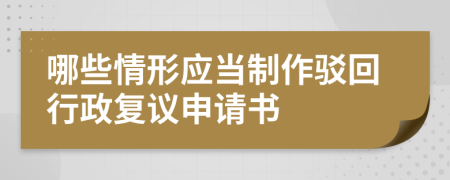 哪些情形应当制作驳回行政复议申请书